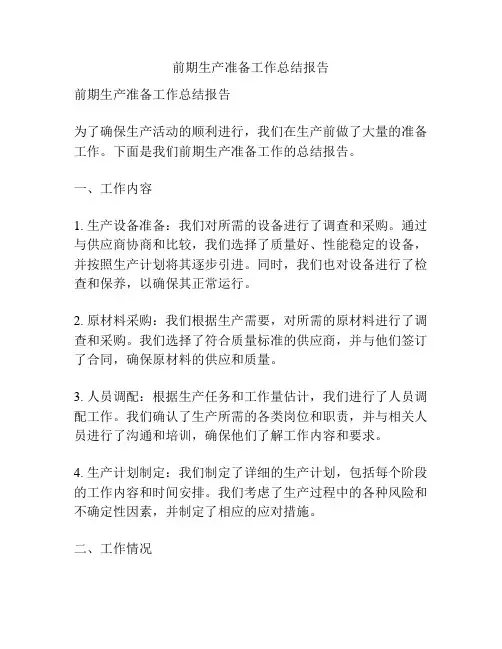 前期生产准备工作总结报告

前期生产准备工作总结报告

为了确保生产活动的顺利进行，我们在生产前做了大量的准备工作。下面是我们前期生产准备工作的总结报告。

一、工作内容

1. 生产设备准备：我们对所需的设备进行了调查和采购。通过与供应商协商和比较，我们选择了质量好、性能稳定的设备，并按照生产计划将其逐步引进。同时，我们也对设备进行了检查和保养，以确保其正常运行。

2. 原材料采购：我们根据生产需要，对所需的原材料进行了调查和采购。我们选择了符合质量标准的供应商，并与他们签订了合同，确保原材料的供应和质量。

3. 人员调配：根据生产任务和工作量估计，我们进行了人员调配工作。我们确认了生产所需的各类岗位和职责，并与相关人员进行了沟通和培训，确保他们了解工作内容和要求。

4. 生产计划制定：我们制定了详细的生产计划，包括每个阶段的工作内容和时间安排。我们考虑了生产过程中的各种风险和不确定性因素，并制定了相应的应对措施。

二、工作情况